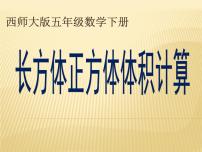 西师大版五年级数学下册

长方体正方体体积计算